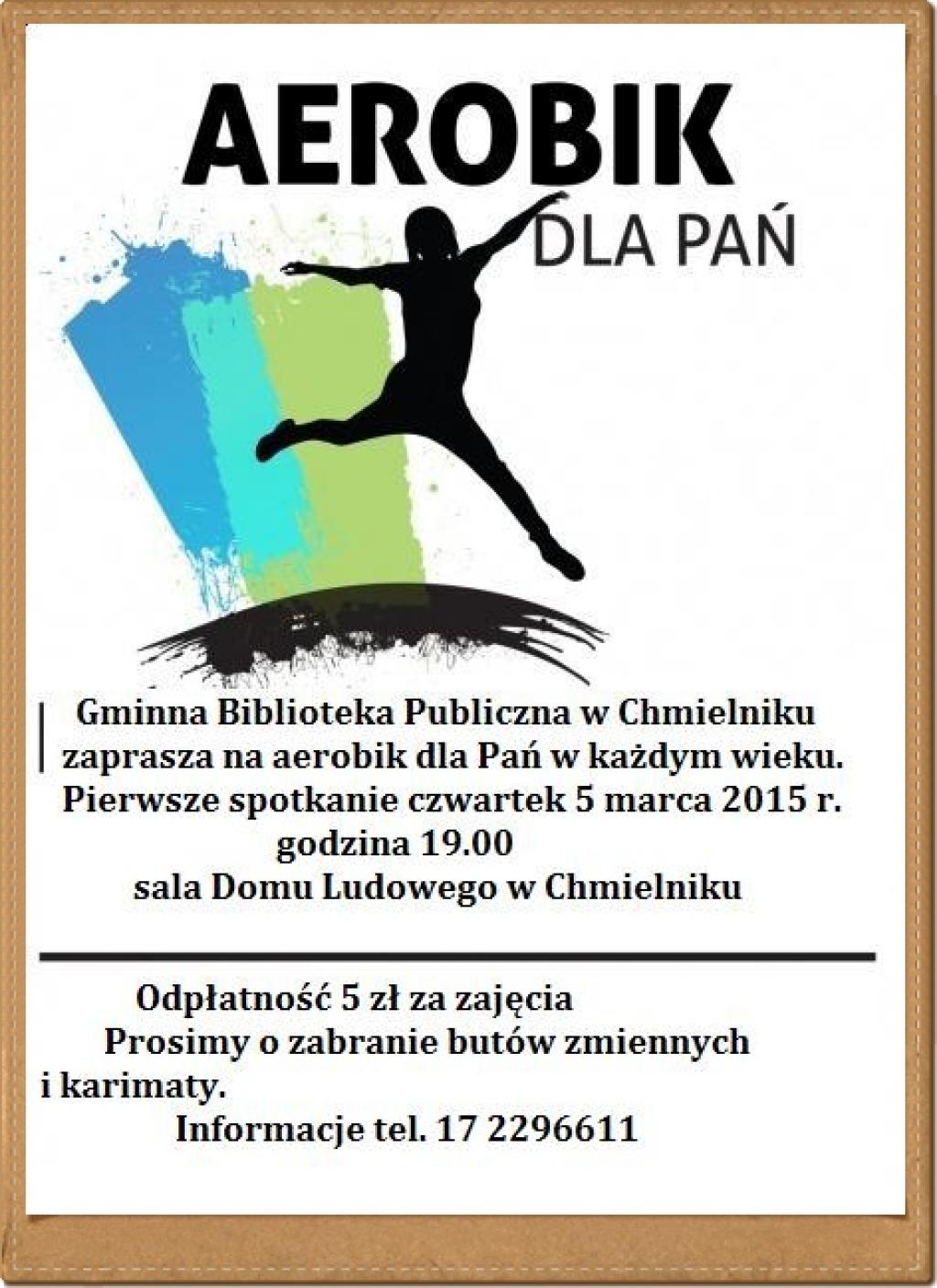 AEROBIK
DLA PAŃ

Gminna Biblioteka Publiczna w Chmielniku
zaprasza na aerobik dla Pań w każdym wieku.
Pierwsze spotkanie czwartek 5 marca 2015 r.
godzina 19.00
sala Domu Ludowego w Chmielniku

Odpłatność 5 zł za zajęcia
Prosimy o zabranie butów zmiennych i karimaty.
Informacje tel. 17 2296611